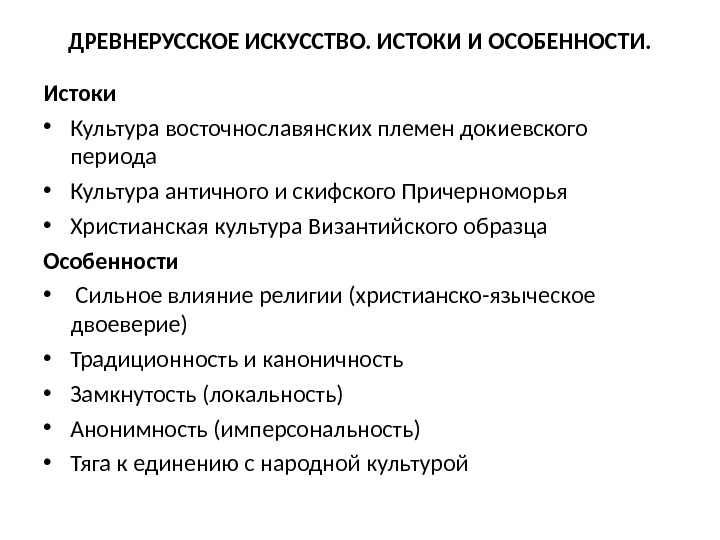 ДРЕВНЕРУССКОЕ ИСКУССТВО. ИСТОКИ И ОСОБЕННОСТИ.

Истоки

• Культура восточнославянских племен докиевского периода
• Культура античного и скифского Причерноморья
• Христианская культура Византийского образца

Особенности

• Сильное влияние религии (христианско-языческое двоеверие)
• Традиционность и каноничность
• Замкнутость (локальность)
• Анонимность (имперсональность)
• Тяга к единению с народной культурой